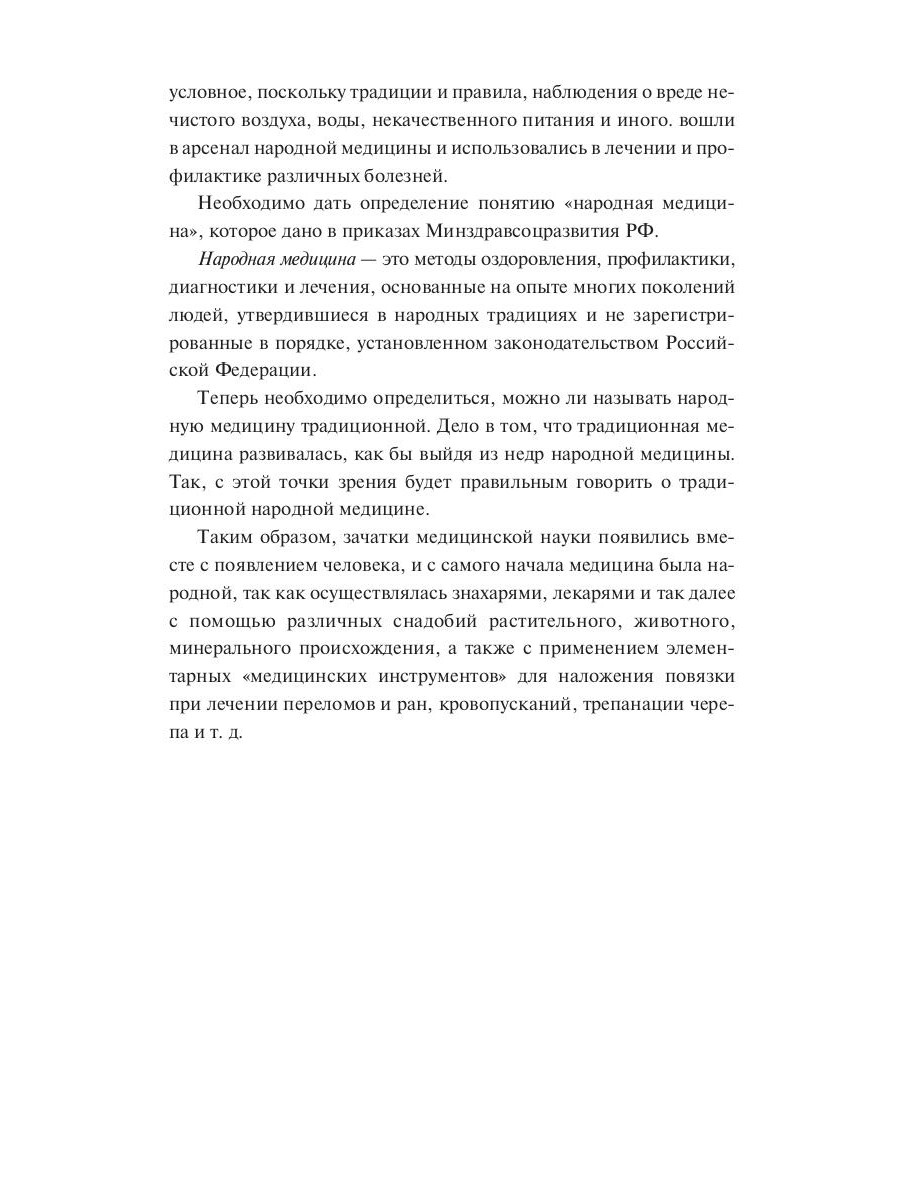 условное, поскольку традиции и правила, наблюдения о вреде нечистого воздуха, воды, некачественного питания и иного. вошли в арсенал народной медицины и использовались в лечении и профилактике различных болезней.

Необходимо дать определение понятию «народная медицина», которое дано в приказах Минздравсоцразвития РФ.

Народная медицина — это методы оздоровления, профилактики, диагностики и лечения, основанные на опыте многих поколений людей, утвердившиеся в народных традициях и не зарегистрированные в порядке, установленном законодательством Российской Федерации.

Теперь необходимо определиться, можно ли называть народную медицину традиционной. Дело в том, что традиционная медицина развивалась, как бы выйдя из недр народной медицины. Так, с этой точки зрения будет правильным говорить о традиционной народной медицине.

Таким образом, зачатки медицинской науки появились вместе с появлением человека, и с самого начала медицина была народной, так как осуществлялась знахарями, лекарями и так далее с помощью различных снадобий растительного, животного, минерального происхождения, а также с применением элементарных «медицинских инструментов» для наложения повязки при лечении переломов и ран, кровопусканий, трепанации черепа и т. д.